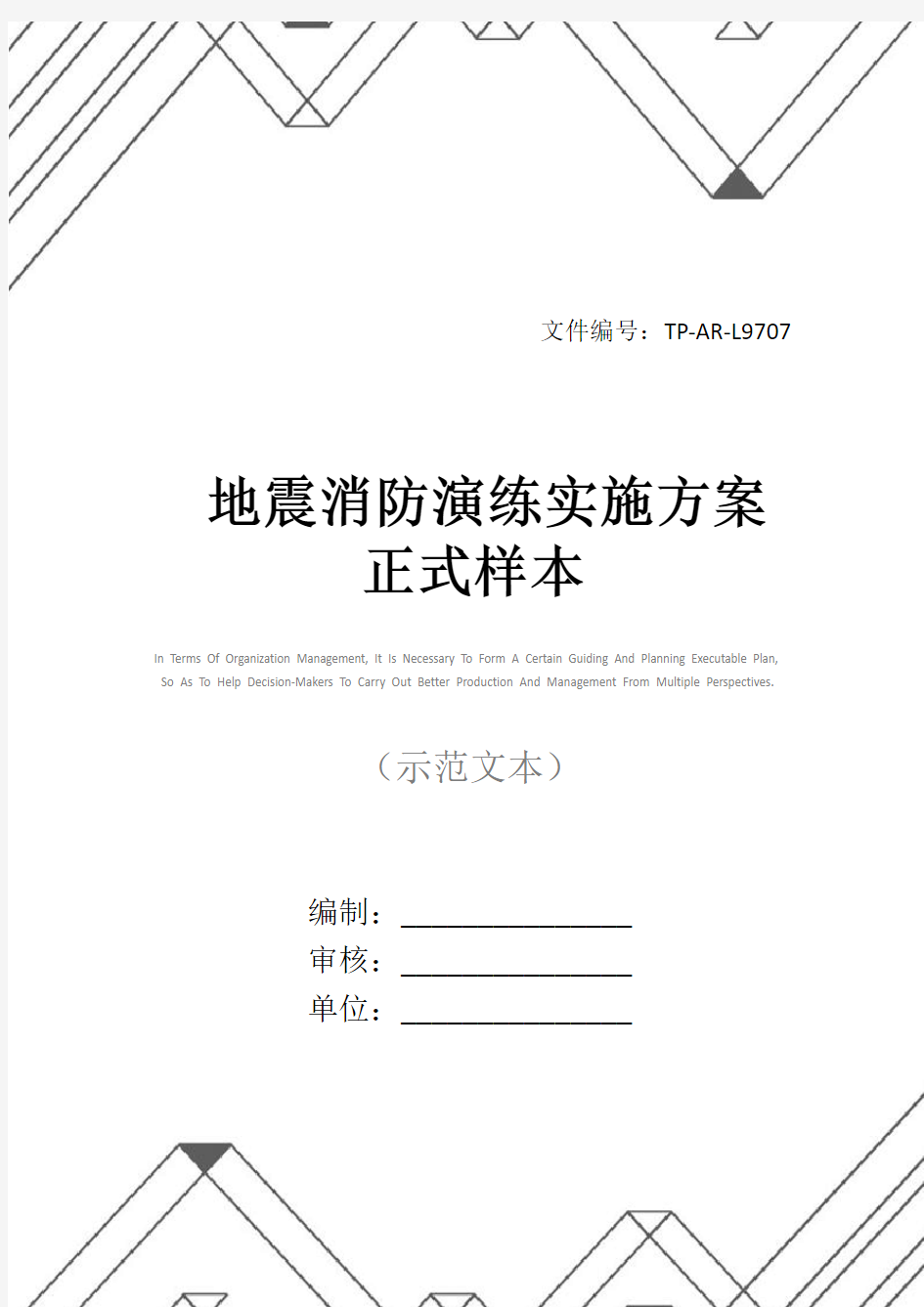 文件编号：TP-AR-L9707

地震消防演练实施方案正式样本

In Terms Of Organization Management, It Is Necessary To Form A Certain Guiding And Planning Executable Plan, So As To Help Decision-Makers To Carry Out Better Production And Management From Multiple Perspectives.

（示范文本）

编制：________________

审核：________________

单位：________________